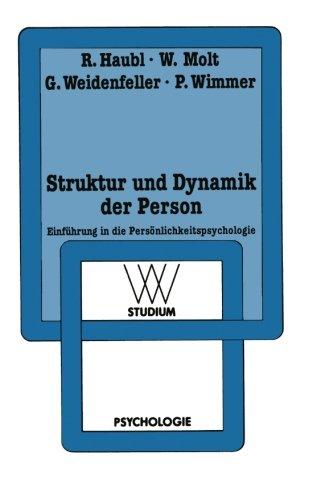 R. Haubl · W. Molt
G. Weidenfeller · P. Wimmer

Struktur und Dynamik der Person

Einführung in die Persönlichkeitspsychologie

WV
STUDIUM

PSYCHOLOGIE